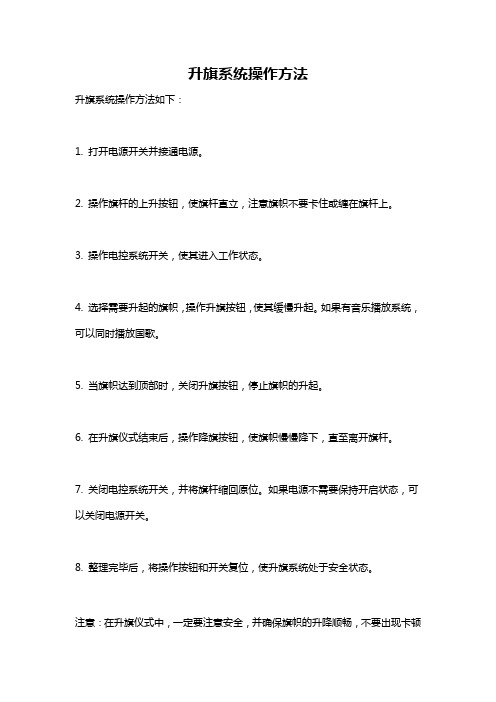 升旗系统操作方法

升旗系统操作方法如下：

1. 打开电源开关并接通电源。

2. 操作旗杆的上升按钮，使旗杆直立，注意旗帜不要卡住或缠在旗杆上。

3. 操作电控系统开关，使其进入工作状态。

4. 选择需要升起的旗帜，操作升旗按钮，使其缓慢升起。如果有音乐播放系统，可以同时播放国歌。

5. 当旗帜达到顶部时，关闭升旗按钮，停止旗帜的升起。

6. 在升旗仪式结束后，操作降旗按钮，使旗帜慢慢降下，直至离开旗杆。

7. 关闭电控系统开关，并将旗杆缩回原位。如果电源不需要保持开启状态，可以关闭电源开关。

8. 整理完毕后，将操作按钮和开关复位，使升旗系统处于安全状态。

注意：在升旗仪式中，一定要注意安全，并确保旗帜的升降顺畅，不要出现卡顿